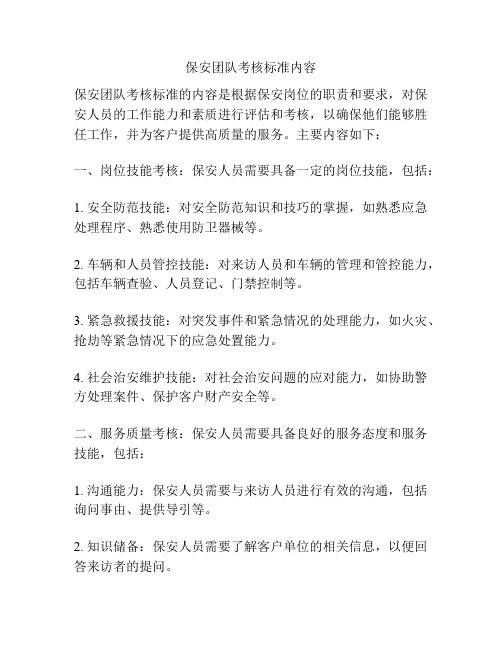 保安团队考核标准内容

保安团队考核标准的内容是根据保安岗位的职责和要求，对保安人员的工作能力和素质进行评估和考核，以确保他们能够胜任工作，并为客户提供高质量的服务。主要内容如下：

一、岗位技能考核：保安人员需要具备一定的岗位技能，包括：

1. 安全防范技能：对安全防范知识和技巧的掌握，如熟悉应急处理程序、熟悉使用防卫器械等。

2. 车辆和人员管控技能：对来访人员和车辆的管理和管控能力，包括车辆查验、人员登记、门禁控制等。

3. 紧急救援技能：对突发事件和紧急情况的处理能力，如火灾、抢劫等紧急情况下的应急处置能力。

4. 社会治安维护技能：对社会治安问题的应对能力，如协助警方处理案件、保护客户财产安全等。

二、服务质量考核：保安人员需要具备良好的服务态度和服务技能，包括：

1. 沟通能力：保安人员需要与来访人员进行有效的沟通，包括询问事由、提供导引等。

2. 知识储备：保安人员需要了解客户单位的相关信息，以便回答来访者的提问。